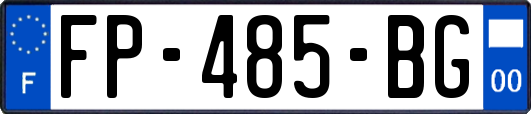 F

FP-485-BG

00